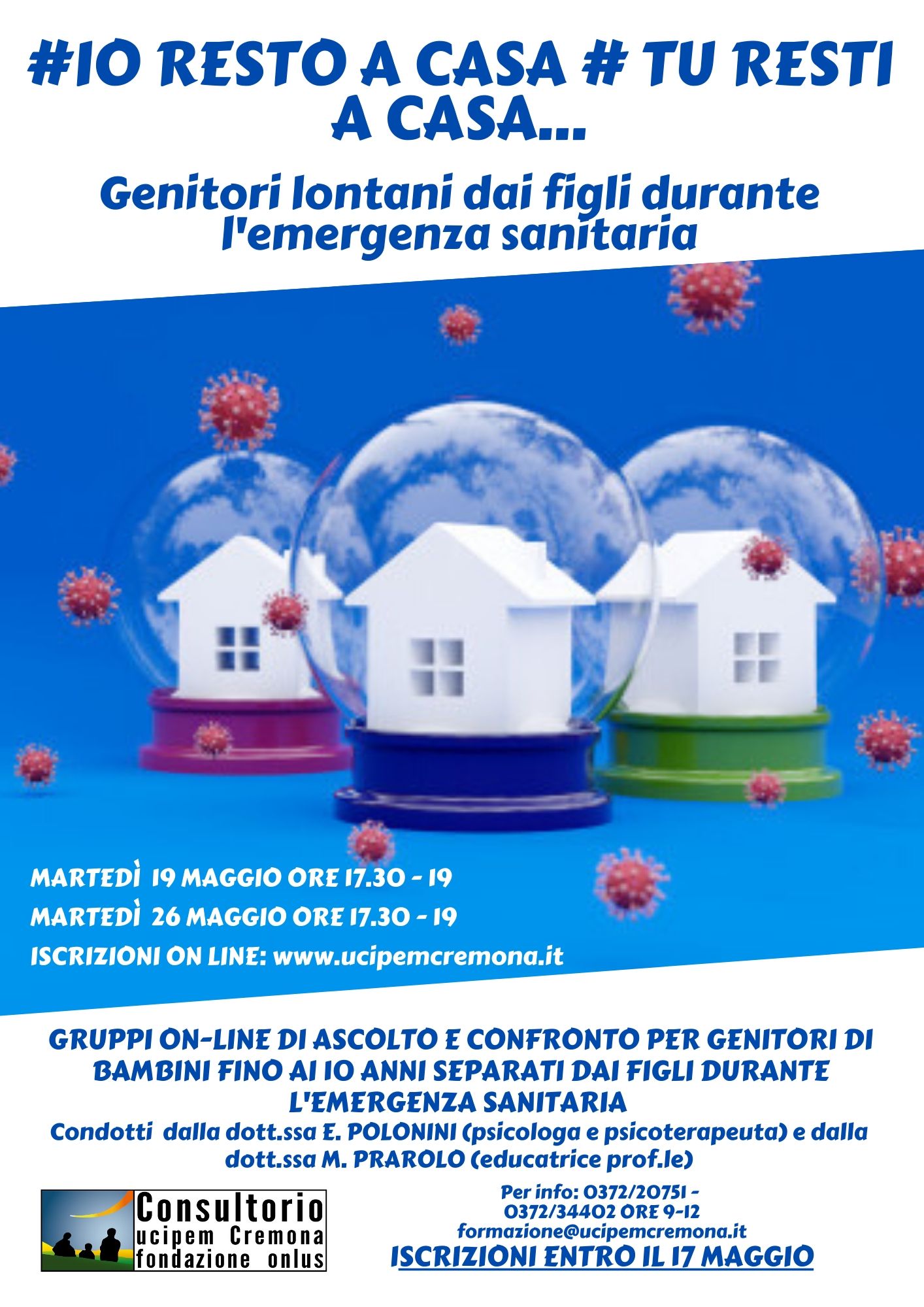 #IO RESTO A CASA # TU RESTI A CASA...

Genitori lontani dai figli durante l'emergenza sanitaria

MARTEDÌ 19 MAGGIO ORE 17.30 - 19

MARTEDÌ 26 MAGGIO ORE 17.30 - 19

ISCRIZIONI ON LINE: www.ucipemcremona.it

GRUPPI ON-LINE DI ASCOLTO E CONFRONTO PER GENITORI DI BAMBINI FINO AI 10 ANNI SEPARATI DAI FIGLI DURANTE L'EMERGENZA SANITARIA

Condotti dalla dott.ssa E. POLONINI (psicologa e psicoterapeuta) e dalla dott.ssa M. PRAROLO (educatrice prof.le)

Consultorio
ucipem Cremona
fondazione onlus

Per info: 0372/20751 - 0372/34402 ORE 9-12
formazione@ucipemcremona.it
ISCRIZIONI ENTRO IL 17 MAGGIO